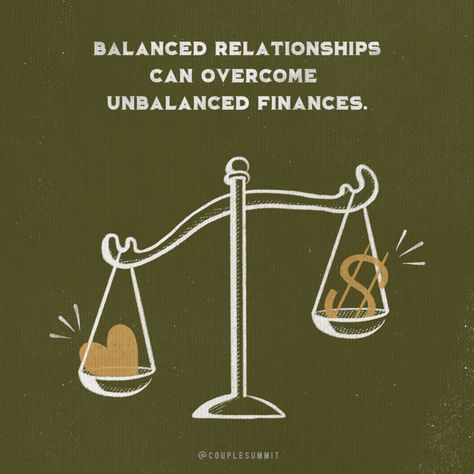 BALANCED RELATIONSHIPS CAN OVERCOME UNBALANCED FINANCES.

$

@COUPLESUMMIT